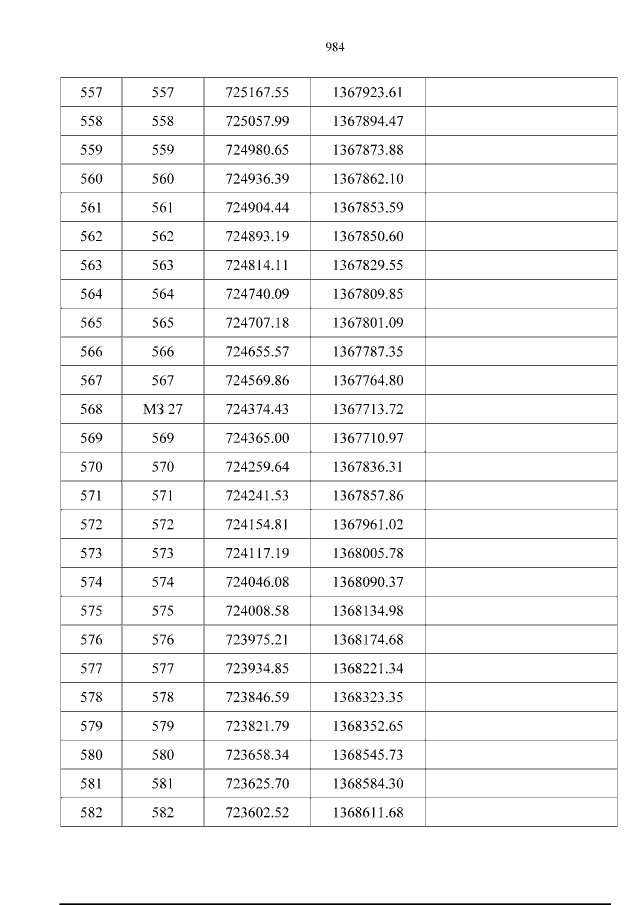 984

| 557 | 557 | 725167.55 | 1367923.61 | |
|---|---|---|---|---|
| 558 | 558 | 725057.99 | 1367894.47 | |
| 559 | 559 | 724980.65 | 1367873.88 | |
| 560 | 560 | 724936.39 | 1367862.10 | |
| 561 | 561 | 724904.44 | 1367853.59 | |
| 562 | 562 | 724893.19 | 1367850.60 | |
| 563 | 563 | 724814.11 | 1367829.55 | |
| 564 | 564 | 724740.09 | 1367809.85 | |
| 565 | 565 | 724707.18 | 1367801.09 | |
| 566 | 566 | 724655.57 | 1367787.35 | |
| 567 | 567 | 724569.86 | 1367764.80 | |
| 568 | МЗ 27 | 724374.43 | 1367713.72 | |
| 569 | 569 | 724365.00 | 1367710.97 | |
| 570 | 570 | 724259.64 | 1367836.31 | |
| 571 | 571 | 724241.53 | 1367857.86 | |
| 572 | 572 | 724154.81 | 1367961.02 | |
| 573 | 573 | 724117.19 | 1368005.78 | |
| 574 | 574 | 724046.08 | 1368090.37 | |
| 575 | 575 | 724008.58 | 1368134.98 | |
| 576 | 576 | 723975.21 | 1368174.68 | |
| 577 | 577 | 723934.85 | 1368221.34 | |
| 578 | 578 | 723846.59 | 1368323.35 | |
| 579 | 579 | 723821.79 | 1368352.65 | |
| 580 | 580 | 723658.34 | 1368545.73 | |
| 581 | 581 | 723625.70 | 1368584.30 | |
| 582 | 582 | 723602.52 | 1368611.68 | |